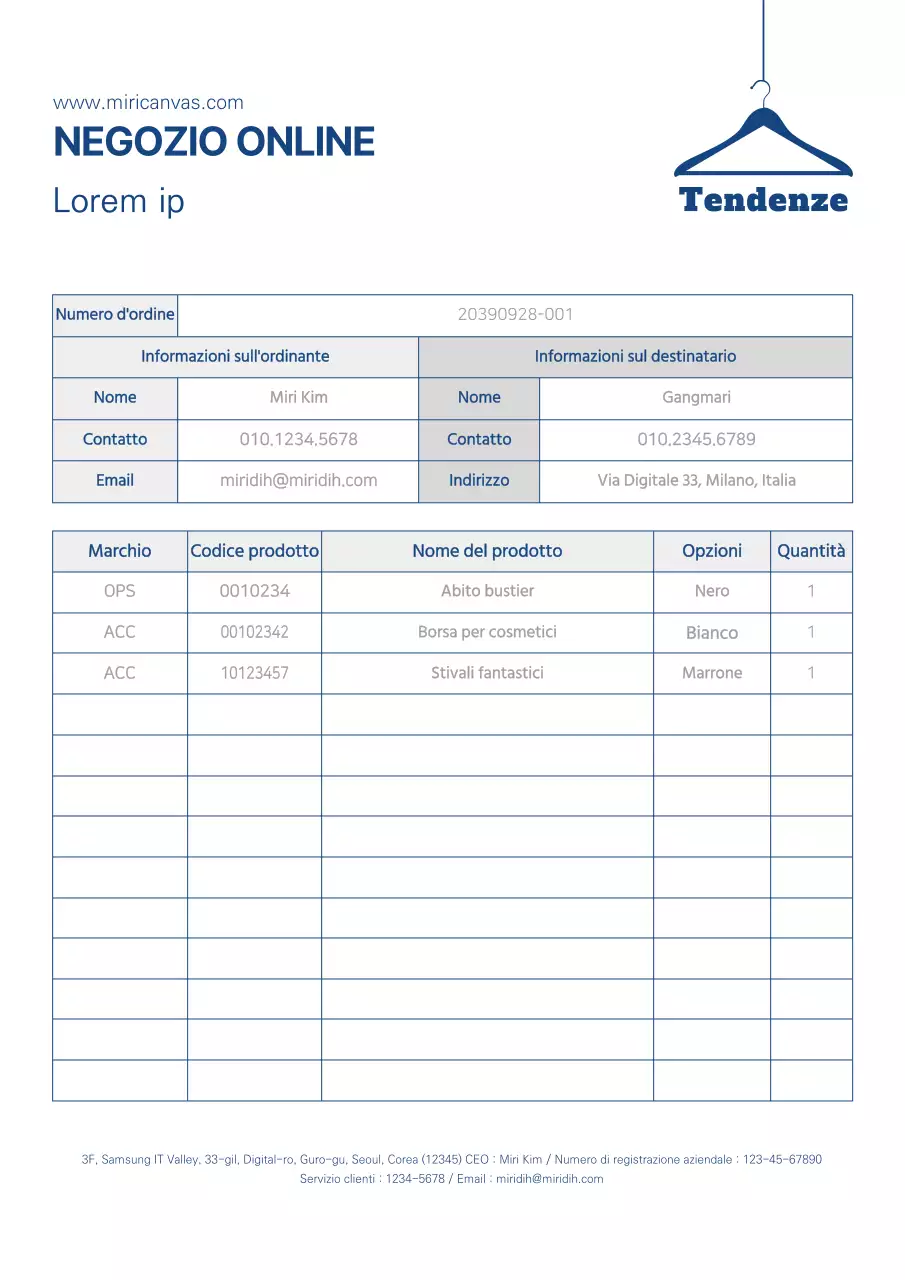 www.miricanvas.com
NEGOZIO ONLINE
Lorem ip

Tendenze

| Numero d'ordine | 20390928-001 | | |
|---|---|---|---|
| Informazioni sull'ordinante | | Informazioni sul destinatario | |
| Nome | Miri Kim | Nome | Gangmari |
| Contatto | 010.1234.5678 | Contatto | 010.2345.6789 |
| Email | miridih@miridih.com | Indirizzo | Via Digitale 33, Milano, Italia |

| Marchio | Codice prodotto | Nome del prodotto | Opzioni | Quantità |
|---|---|---|---|---|
| OPS | 0010234 | Abito bustier | Nero | 1 |
| ACC | 00102342 | Borsa per cosmetici | Bianco | 1 |
| ACC | 10123457 | Stivali fantastici | Marrone | 1 |
| | | | | |
| | | | | |
| | | | | |
| | | | | |
| | | | | |
| | | | | |
| | | | | |
| | | | | |
| | | | | |
| | | | | |

3F, Samsung IT Valley, 33-gil, Digital-ro, Guro-gu, Seoul, Corea (12345) CEO : Miri Kim / Numero di registrazione aziendale : 123-45-67890
Servizio clienti : 1234-5678 / Email : miridih@miridih.com